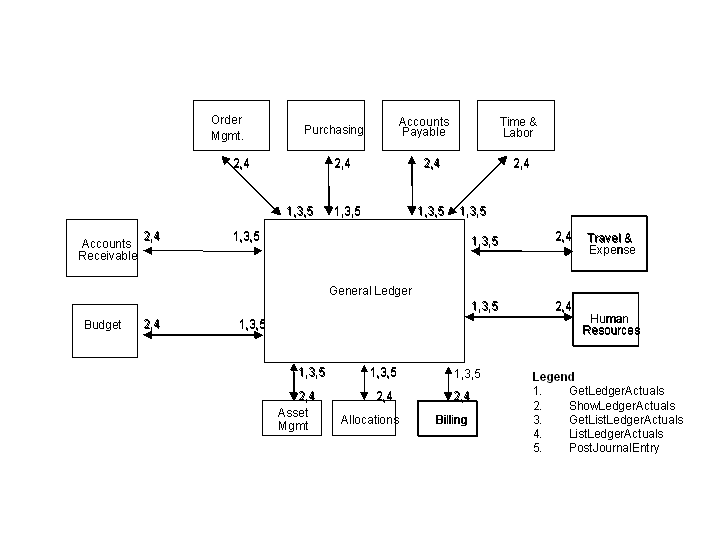 Order Mgmt.

Purchasing

Accounts Payable

Time & Labor

2,4

2,4

2,4

2,4

1,3,5

1,3,5

1,3,5

1,3,5

Accounts Receivable

2,4

1,3,5

General Ledger

1,3,5

2,4

Travel & Expense

Budget

2,4

1,3,5

1,3,5

2,4

Human Resources

1,3,5

1,3,5

1,3,5

2,4

2,4

2,4

Asset Mgmt

Allocations

Billing

Legend
1. GetLedgerActuals
2. ShowLedgerActuals
3. GetListLedgerActuals
4. ListLedgerActuals
5. PostJournalEntry